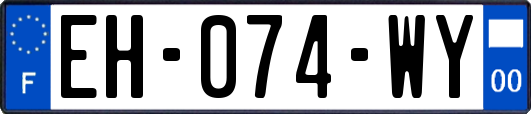 F
EH-074-WY
00